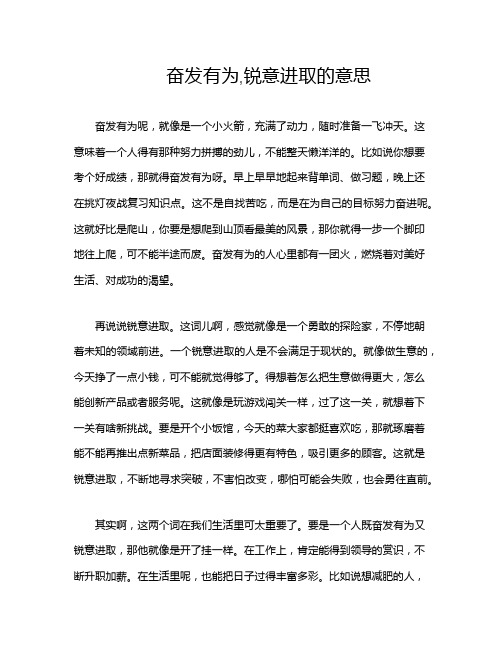 奋发有为,锐意进取的意思

奋发有为呢，就像是一个小火箭，充满了动力，随时准备一飞冲天。这意味着一个人得有那种努力拼搏的劲儿，不能整天懒洋洋的。比如说你想要考个好成绩，那就得奋发有为呀。早上早早地起来背单词、做习题，晚上还在挑灯夜战复习知识点。这不是自找苦吃，而是在为自己的目标努力奋进呢。这就好比是爬山，你要是想爬到山顶看最美的风景，那你就得一步一个脚印地往上爬，可不能半途而废。奋发有为的人心里都有一团火，燃烧着对美好生活、对成功的渴望。

再说说锐意进取。这词儿啊，感觉就像是一个勇敢的探险家，不停地朝着未知的领域前进。一个锐意进取的人是不会满足于现状的。就像做生意的，今天挣了一点小钱，可不能就觉得够了。得想着怎么把生意做得更大，怎么能创新产品或者服务呢。这就像是玩游戏闯关一样，过了这一关，就想着下一关有啥新挑战。要是开个小饭馆，今天的菜大家都挺喜欢吃，那就琢磨着能不能再推出点新菜品，把店面装修得更有特色，吸引更多的顾客。这就是锐意进取，不断地寻求突破，不害怕改变，哪怕可能会失败，也会勇往直前。

其实啊，这两个词在我们生活里可太重要了。要是一个人既奋发有为又锐意进取，那他就像是开了挂一样。在工作上，肯定能得到领导的赏识，不断升职加薪。在生活里呢，也能把日子过得丰富多彩。比如说想减肥的人，